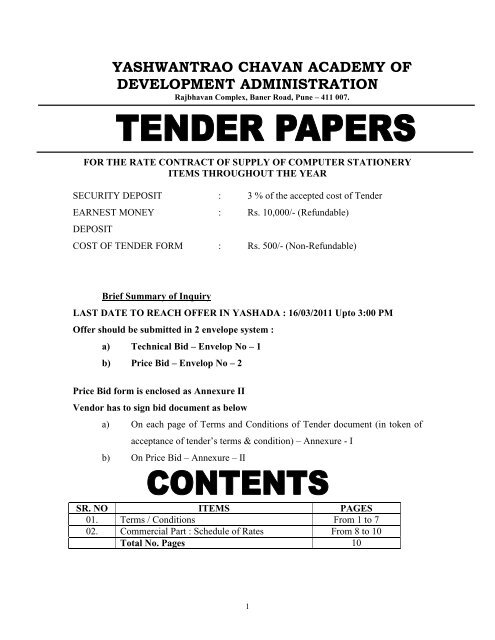 YASHWANTRAO CHAVAN ACADEMY OF DEVELOPMENT ADMINISTRATION
Rajbhavan Complex, Baner Road, Pune – 411 007.

TENDER PAPERS

FOR THE RATE CONTRACT OF SUPPLY OF COMPUTER STATIONERY ITEMS THROUGHOUT THE YEAR

SECURITY DEPOSIT : 3 % of the accepted cost of Tender
EARNEST MONEY DEPOSIT : Rs. 10,000/- (Refundable)
COST OF TENDER FORM : Rs. 500/- (Non-Refundable)

Brief Summary of Inquiry
LAST DATE TO REACH OFFER IN YASHADA : 16/03/2011 Upto 3:00 PM
Offer should be submitted in 2 envelope system :
a) Technical Bid – Envelop No – 1
b) Price Bid – Envelop No – 2

Price Bid form is enclosed as Annexure II
Vendor has to sign bid document as below
a) On each page of Terms and Conditions of Tender document (in token of acceptance of tender's terms & condition) – Annexure - I
b) On Price Bid – Annexure – II

CONTENTS

| SR. NO | ITEMS | PAGES |
|---|---|---|
| 01. | Terms / Conditions | From 1 to 7 |
| 02. | Commercial Part : Schedule of Rates | From 8 to 10 |
| | Total No. Pages | 10 |

1